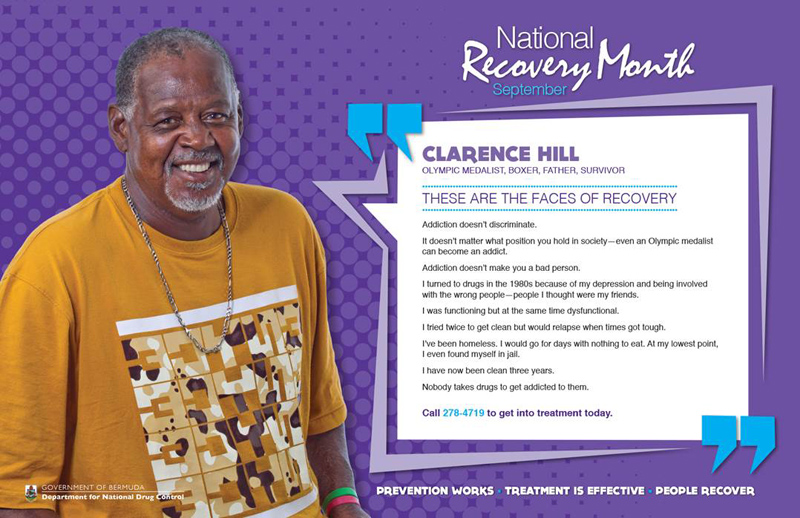 National
Recovery Month
September

CLARENCE HILL
OLYMPIC MEDALIST, BOXER, FATHER, SURVIVOR

THESE ARE THE FACES OF RECOVERY

Addiction doesn't discriminate.

It doesn't matter what position you hold in society—even an Olympic medalist can become an addict.

Addiction doesn't make you a bad person.

I turned to drugs in the 1980s because of my depression and being involved with the wrong people—people I thought were my friends.

I was functioning but at the same time dysfunctional.

I tried twice to get clean but would relapse when times got tough.

I've been homeless. I would go for days with nothing to eat. At my lowest point, I even found myself in jail.

I have now been clean three years.

Nobody takes drugs to get addicted to them.

Call 278-4719 to get into treatment today.

GOVERNMENT OF BERMUDA
Department for National Drug Control

PREVENTION WORKS • TREATMENT IS EFFECTIVE • PEOPLE RECOVER